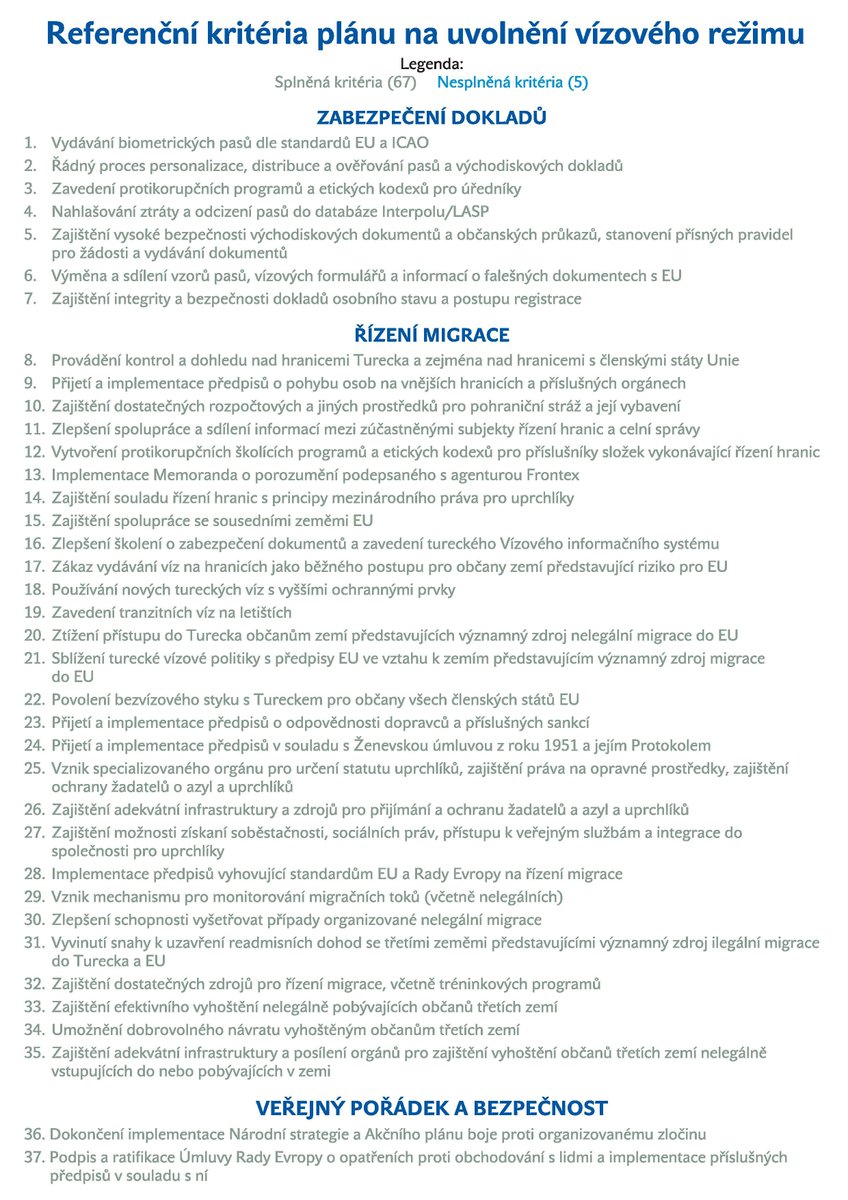 Referenční kritéria plánu na uvolnění vízového režimu

Legenda:
Splněná kritéria (67) Nesplněná kritéria (5)

ZABEZPEČENÍ DOKLADŮ

1. Vydávání biometrických pasů dle standardů EU a ICAO
2. Řádný proces personalizace, distribuce a ověřování pasů a východiskových dokladů
3. Zavedení protikorupčních programů a etických kodexů pro úředníky
4. Nahlašování ztráty a odcizení pasů do databáze Interpolu/LASP
5. Zajištění vysoké bezpečnosti východiskových dokumentů a občanských průkazů, stanovení přísných pravidel pro žádosti a vydávání dokumentů
6. Výměna a sdílení vzorů pasů, vízových formulářů a informací o falešných dokumentech s EU
7. Zajištění integrity a bezpečnosti dokladů osobního stavu a postupu registrace

ŘÍZENÍ MIGRACE

8. Provádění kontrol a dohledu nad hranicemi Turecka a zejména nad hranicemi s členskými státy Unie
9. Přijetí a implementace předpisů o pohybu osob na vnějších hranicích a příslušných orgánech
10. Zajištění dostatečných rozpočtových a jiných prostředků pro pohraniční stráž a její vybavení
11. Zlepšení spolupráce a sdílení informací mezi zúčastněnými subjekty řízení hranic a celní správy
12. Vytvoření protikorupčních školících programů a etických kodexů pro příslušníky složek vykonávající řízení hranic
13. Implementace Memoranda o porozumění podepsaného s agenturou Frontex
14. Zajištění souladu řízení hranic s principy mezinárodního práva pro uprchlíky
15. Zajištění spolupráce se sousedními zeměmi EU
16. Zlepšení školení o zabezpečení dokumentů a zavedení tureckého Vízového informačního systému
17. Zákaz vydávání víz na hranicích jako běžného postupu pro občany zemí představující riziko pro EU
18. Používání nových tureckých víz s vyššími ochrannými prvky
19. Zavedení tranzitních víz na letištích
20. Ztížení přístupu do Turecka občanům zemí představujících významný zdroj nelegální migrace do EU
21. Sblížení turecké vízové politiky s předpisy EU ve vztahu k zemím představujícím významný zdroj migrace do EU
22. Povolení bezvízového styku s Tureckem pro občany všech členských států EU
23. Přijetí a implementace předpisů o odpovědnosti dopravců a příslušných sankcí
24. Přijetí a implementace předpisů v souladu s Ženevskou úmluvou z roku 1951 a jejím Protokolem
25. Vznik specializovaného orgánu pro určení statutu uprchlíků, zajištění práva na opravné prostředky, zajištění ochrany žadatelů o azyl a uprchlíků
26. Zajištění adekvátní infrastruktury a zdrojů pro přijímání a ochranu žadatelů a azyl a uprchlíků
27. Zajištění možnosti získaní soběstačnosti, sociálních práv, přístupu k veřejným službám a integrace do společnosti pro uprchlíky
28. Implementace předpisů vyhovující standardům EU a Rady Evropy na řízení migrace
29. Vznik mechanismu pro monitorování migračních toků (včetně nelegálních)
30. Zlepšení schopnosti vyšetřovat případy organizované nelegální migrace
31. Vyvinutí snahy k uzavření readmisních dohod se třetími zeměmi představujícími významný zdroj ilegální migrace do Turecka a EU
32. Zajištění dostatečných zdrojů pro řízení migrace, včetně tréninkových programů
33. Zajištění efektivního vyhoštění nelegálně pobývajících občanů třetích zemí
34. Umožnění dobrovolného návratu vyhoštěným občanům třetích zemí
35. Zajištění adekvátní infrastruktury a posílení orgánů pro zajištění vyhoštění občanů třetích zemí nelegálně vstupujících do nebo pobývajících v zemi

VEŘEJNÝ POŘÁDEK A BEZPEČNOST

36. Dokončení implementace Národní strategie a Akčního plánu boje proti organizovanému zločinu
37. Podpis a ratifikace Úmluvy Rady Evropy o opatřeních proti obchodování s lidmi a implementace příslušných předpisů v souladu s ní